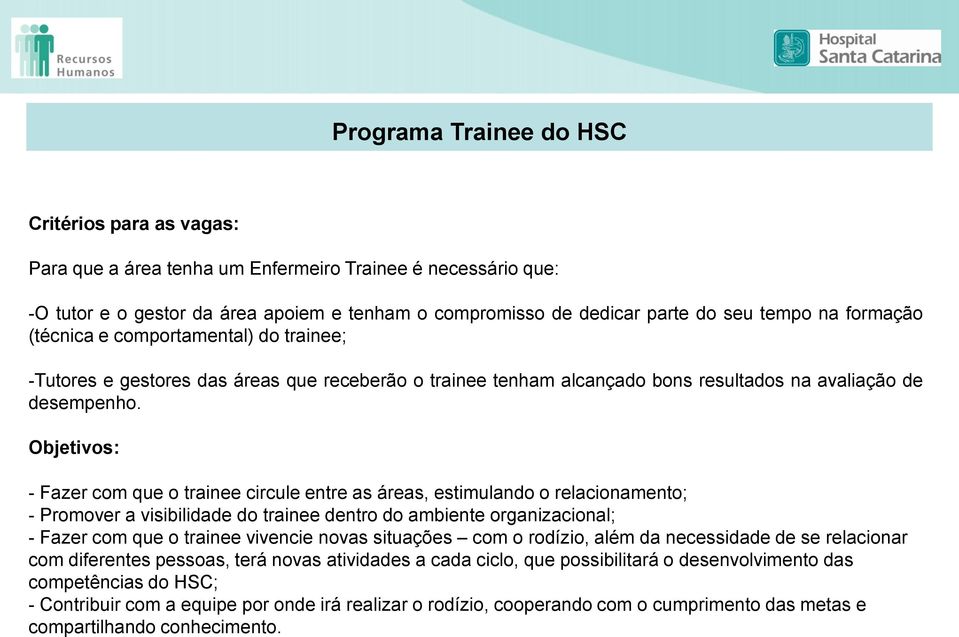 Recursos Humanos

Hospital Santa Catarina

Programa Trainee do HSC

Critérios para as vagas:

Para que a área tenha um Enfermeiro Trainee é necessário que:

-O tutor e o gestor da área apoiem e tenham o compromisso de dedicar parte do seu tempo na formação (técnica e comportamental) do trainee;

-Tutores e gestores das áreas que receberão o trainee tenham alcançado bons resultados na avaliação de desempenho.

Objetivos:

- Fazer com que o trainee circule entre as áreas, estimulando o relacionamento;
- Promover a visibilidade do trainee dentro do ambiente organizacional;
- Fazer com que o trainee vivencie novas situações – com o rodízio, além da necessidade de se relacionar com diferentes pessoas, terá novas atividades a cada ciclo, que possibilitará o desenvolvimento das competências do HSC;
- Contribuir com a equipe por onde irá realizar o rodízio, cooperando com o cumprimento das metas e compartilhando conhecimento.